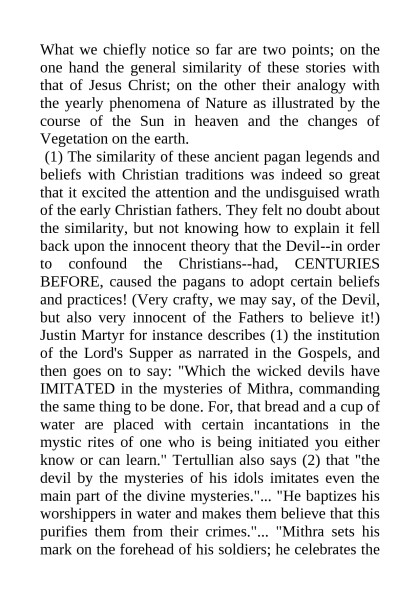 What we chiefly notice so far are two points; on the one hand the general similarity of these stories with that of Jesus Christ; on the other their analogy with the yearly phenomena of Nature as illustrated by the course of the Sun in heaven and the changes of Vegetation on the earth.

(1) The similarity of these ancient pagan legends and beliefs with Christian traditions was indeed so great that it excited the attention and the undisguised wrath of the early Christian fathers. They felt no doubt about the similarity, but not knowing how to explain it fell back upon the innocent theory that the Devil--in order to confound the Christians--had, CENTURIES BEFORE, caused the pagans to adopt certain beliefs and practices! (Very crafty, we may say, of the Devil, but also very innocent of the Fathers to believe it!) Justin Martyr for instance describes (1) the institution of the Lord's Supper as narrated in the Gospels, and then goes on to say: "Which the wicked devils have IMITATED in the mysteries of Mithra, commanding the same thing to be done. For, that bread and a cup of water are placed with certain incantations in the mystic rites of one who is being initiated you either know or can learn." Tertullian also says (2) that "the devil by the mysteries of his idols imitates even the main part of the divine mysteries."... "He baptizes his worshippers in water and makes them believe that this purifies them from their crimes."... "Mithra sets his mark on the forehead of his soldiers; he celebrates the